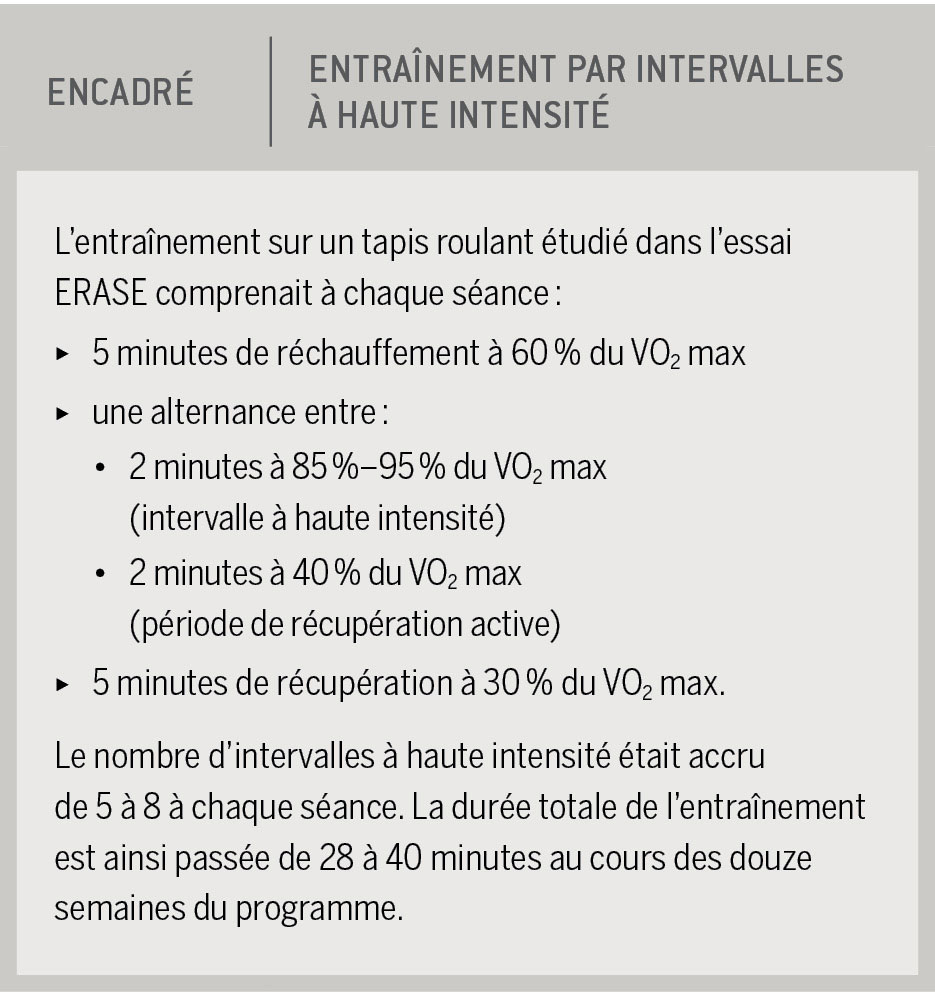 ENCADRÉ

ENTRAÎNEMENT PAR INTERVALLES À HAUTE INTENSITÉ

L'entraînement sur un tapis roulant étudié dans l'essai ERASE comprenait à chaque séance :

▸ 5 minutes de réchauffement à 60 % du $VO_2$ max
▸ une alternance entre :
• 2 minutes à 85 %–95 % du $VO_2$ max (intervalle à haute intensité)
• 2 minutes à 40 % du $VO_2$ max (période de récupération active)
▸ 5 minutes de récupération à 30 % du $VO_2$ max.

Le nombre d'intervalles à haute intensité était accru de 5 à 8 à chaque séance. La durée totale de l'entraînement est ainsi passée de 28 à 40 minutes au cours des douze semaines du programme.